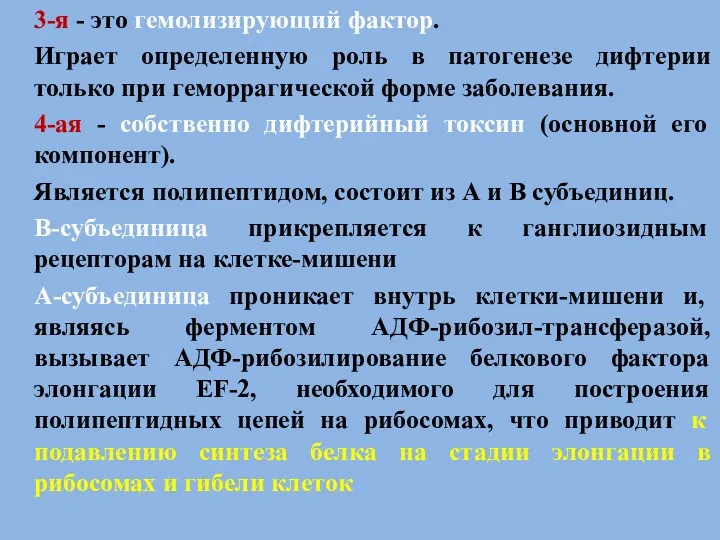 3-я - это гемолизирующий фактор.

Играет определенную роль в патогенезе дифтерии только при геморрагической форме заболевания.

4-ая - собственно дифтерийный токсин (основной его компонент).

Является полипептидом, состоит из А и В субъединиц.

В-субъединица прикрепляется к ганглиозидным рецепторам на клетке-мишени

А-субъединица проникает внутрь клетки-мишени и, являясь ферментом АДФ-рибозил-трансферазой, вызывает АДФ-рибозилирование белкового фактора элонгации EF-2, необходимого для построения полипептидных цепей на рибосомах, что приводит к подавлению синтеза белка на стадии элонгации в рибосомах и гибели клеток